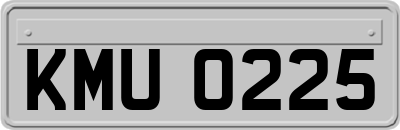 KMU 0225